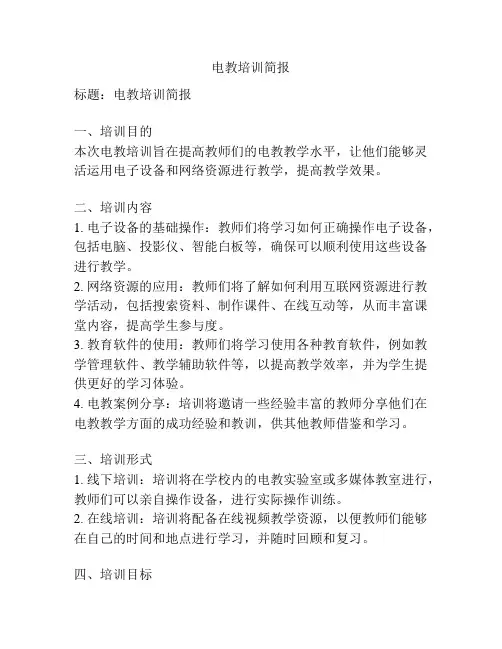 电教培训简报

标题：电教培训简报

一、培训目的
本次电教培训旨在提高教师们的电教教学水平，让他们能够灵活运用电子设备和网络资源进行教学，提高教学效果。

二、培训内容
1. 电子设备的基础操作：教师们将学习如何正确操作电子设备，包括电脑、投影仪、智能白板等，确保可以顺利使用这些设备进行教学。
2. 网络资源的应用：教师们将了解如何利用互联网资源进行教学活动，包括搜索资料、制作课件、在线互动等，从而丰富课堂内容，提高学生参与度。
3. 教育软件的使用：教师们将学习使用各种教育软件，例如教学管理软件、教学辅助软件等，以提高教学效率，并为学生提供更好的学习体验。
4. 电教案例分享：培训将邀请一些经验丰富的教师分享他们在电教教学方面的成功经验和教训，供其他教师借鉴和学习。

三、培训形式
1. 线下培训：培训将在学校内的电教实验室或多媒体教室进行，教师们可以亲自操作设备，进行实际操作训练。
2. 在线培训：培训将配备在线视频教学资源，以便教师们能够在自己的时间和地点进行学习，并随时回顾和复习。

四、培训目标